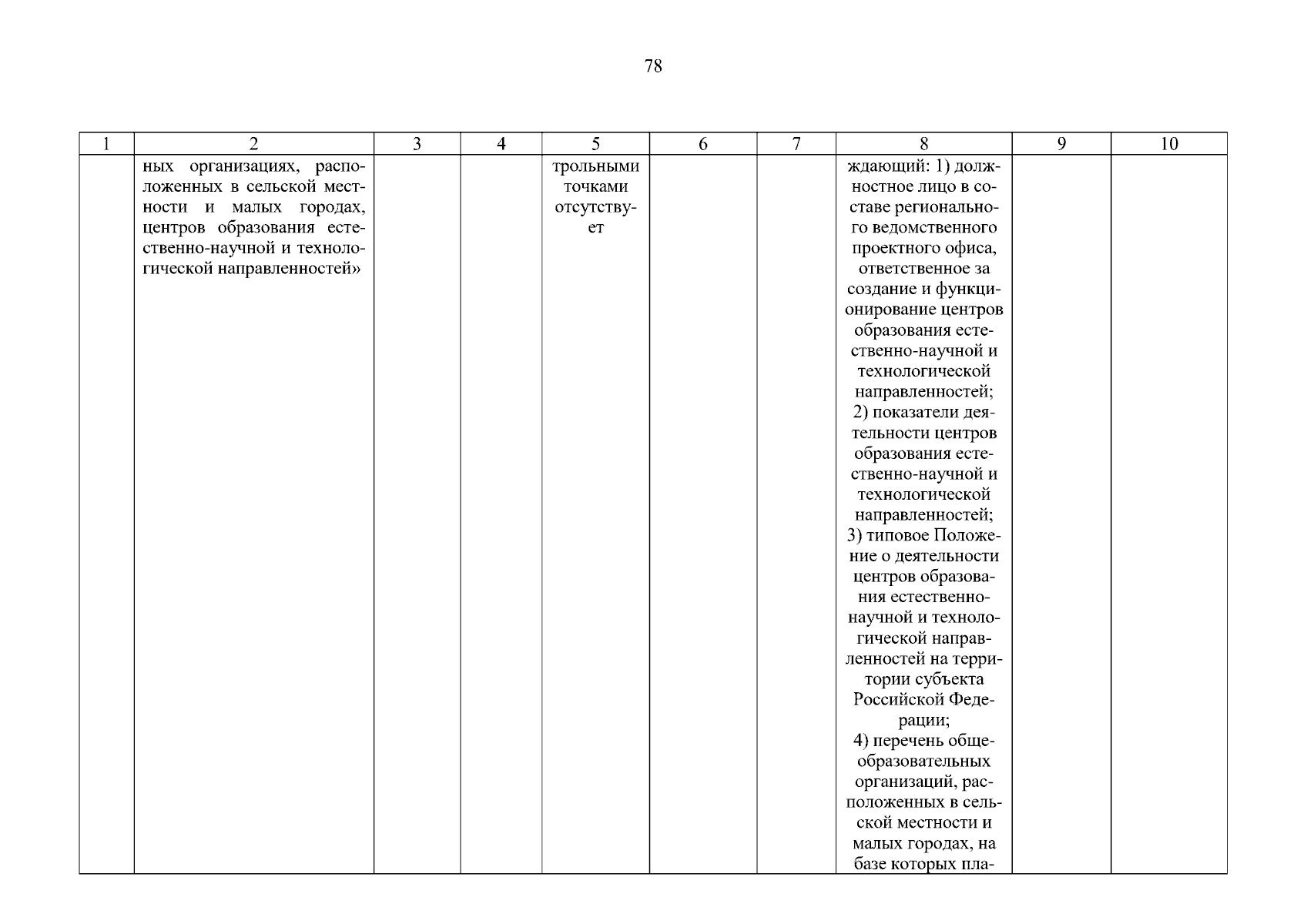 78

| 1 | 2 | 3 | 4 | 5 | 6 | 7 | 8 | 9 | 10 |
|---|---|---|---|---|---|---|---|---|---|
| | ных организациях, расположенных в сельской местности и малых городах, центров образования естественно-научной и технологической направленностей» | | | трольными точками отсутствует | | | ждающий: 1) должностное лицо в составе регионального ведомственного проектного офиса, ответственное за создание и функционирование центров образования естественно-научной и технологической направленностей; 2) показатели деятельности центров образования естественно-научной и технологической направленностей; 3) типовое Положение о деятельности центров образования естественно-научной и технологической направленностей на территории субъекта Российской Федерации; 4) перечень общеобразовательных организаций, расположенных в сельской местности и малых городах, на базе которых пла- | | |